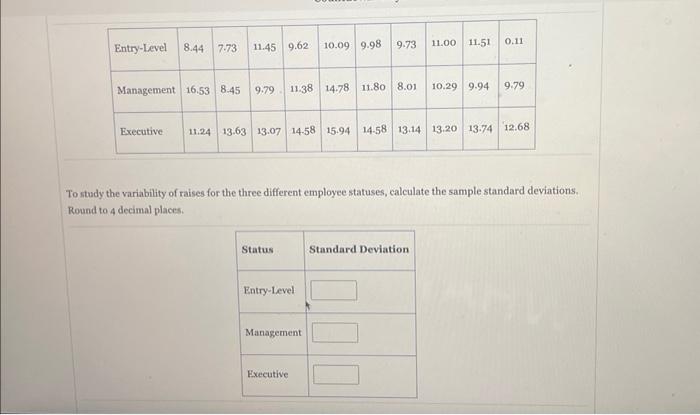 | Entry-Level | 8.44 | 7.73 | 11.45 | 9.62 | 10.09 | 9.98 | 9.73 | 11.00 | 11.51 | 0.11 |
|---|---|---|---|---|---|---|---|---|---|---|
| Management | 16.53 | 8.45 | 9.79 | 11.38 | 14.78 | 11.80 | 8.01 | 10.29 | 9.94 | 9.79 |
| Executive | 11.24 | 13.63 | 13.07 | 14.58 | 15.94 | 14.58 | 13.14 | 13.20 | 13.74 | 12.68 |

To study the variability of raises for the three different employee statuses, calculate the sample standard deviations. Round to 4 decimal places.

| Status | Standard Deviation |
|---|---|
| Entry-Level | |
| Management | |
| Executive | |